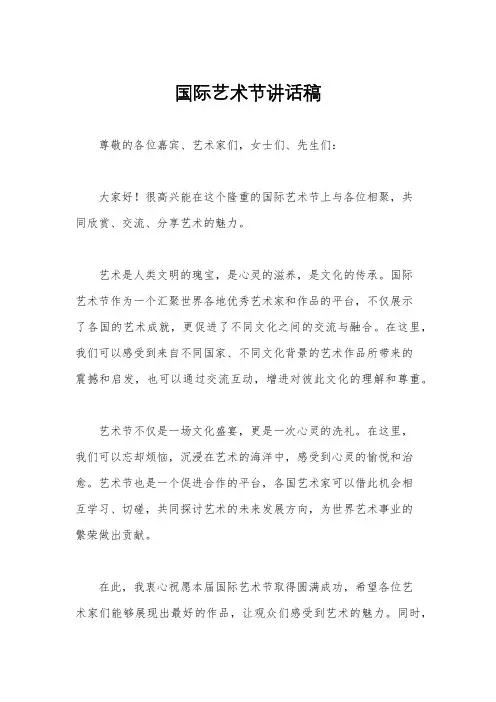 国际艺术节讲话稿

尊敬的各位嘉宾、艺术家们，女士们、先生们：

大家好！很高兴能在这个隆重的国际艺术节上与各位相聚，共同欣赏、交流、分享艺术的魅力。

艺术是人类文明的瑰宝，是心灵的滋养，是文化的传承。国际艺术节作为一个汇聚世界各地优秀艺术家和作品的平台，不仅展示了各国的艺术成就，更促进了不同文化之间的交流与融合。在这里，我们可以感受到来自不同国家、不同文化背景的艺术作品所带来的震撼和启发，也可以通过交流互动，增进对彼此文化的理解和尊重。

艺术节不仅是一场文化盛宴，更是一次心灵的洗礼。在这里，我们可以忘却烦恼，沉浸在艺术的海洋中，感受到心灵的愉悦和治愈。艺术节也是一个促进合作的平台，各国艺术家可以借此机会相互学习、切磋，共同探讨艺术的未来发展方向，为世界艺术事业的繁荣做出贡献。

在此，我衷心祝愿本届国际艺术节取得圆满成功，希望各位艺术家们能够展现出最好的作品，让观众们感受到艺术的魅力。同时，